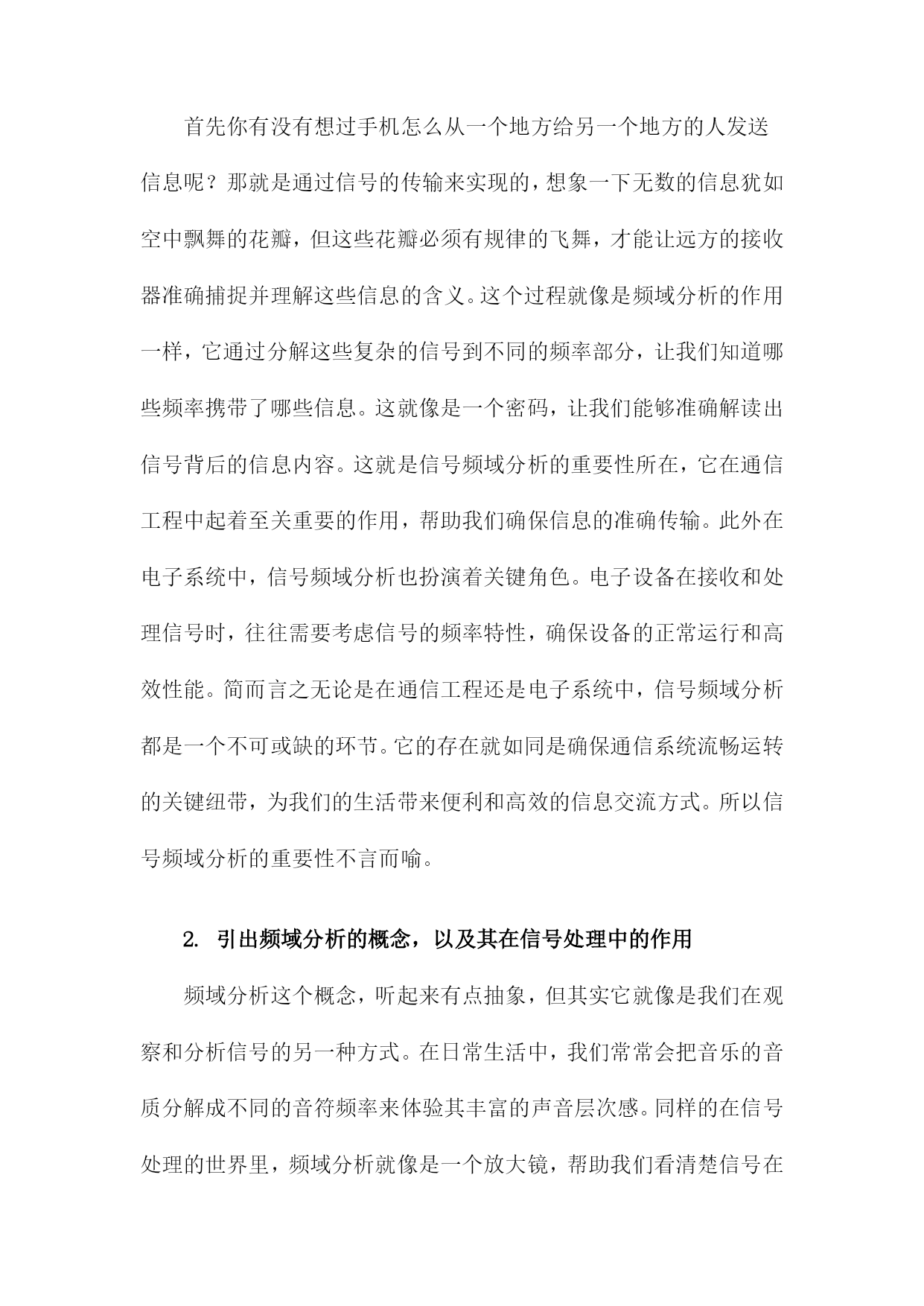 首先你有没有想过手机怎么从一个地方给另一个地方的人发送信息呢？那就是通过信号的传输来实现的，想象一下无数的信息犹如空中飘舞的花瓣，但这些花瓣必须有规律的飞舞，才能让远方的接收器准确捕捉并理解这些信息的含义。这个过程就像是频域分析的作用一样，它通过分解这些复杂的信号到不同的频率部分，让我们知道哪些频率携带了哪些信息。这就像是一个密码，让我们能够准确解读出信号背后的信息内容。这就是信号频域分析的重要性所在，它在通信工程中起着至关重要的作用，帮助我们确保信息的准确传输。此外在电子系统中，信号频域分析也扮演着关键角色。电子设备在接收和处理信号时，往往需要考虑信号的频率特性，确保设备的正常运行和高效性能。简而言之无论是在通信工程还是电子系统中，信号频域分析都是一个不可或缺的环节。它的存在就如同是确保通信系统流畅运转的关键纽带，为我们的生活带来便利和高效的信息交流方式。所以信号频域分析的重要性不言而喻。

2. 引出频域分析的概念，以及其在信号处理中的作用

频域分析这个概念，听起来有点抽象，但其实它就像是我们在观察和分析信号的另一种方式。在日常生活中，我们常常会把音乐的音质分解成不同的音符频率来体验其丰富的声音层次感。同样的在信号处理的世界里，频域分析就像是一个放大镜，帮助我们看清楚信号在